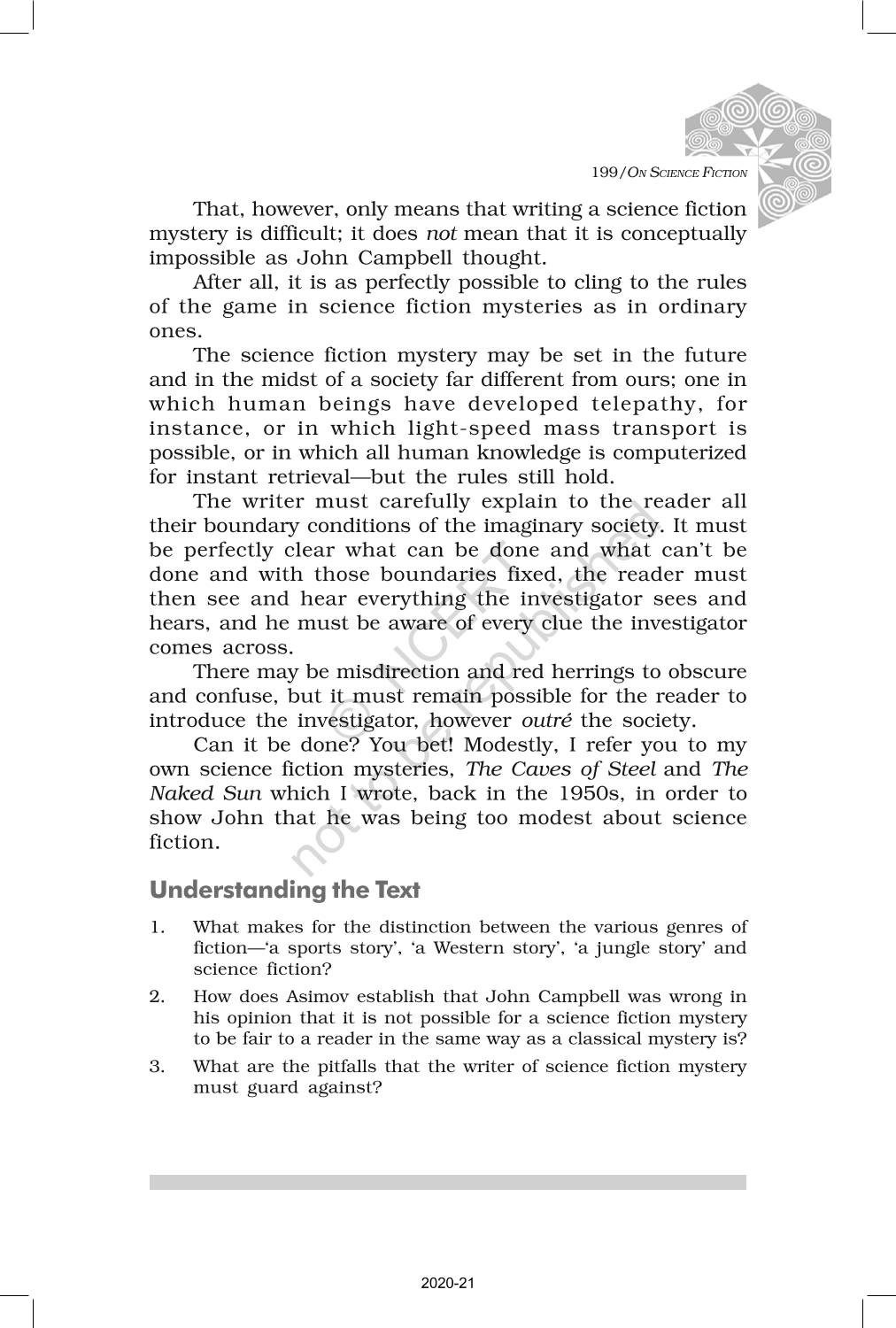 199/ON SCIENCE FICTION

That, however, only means that writing a science fiction mystery is difficult; it does not mean that it is conceptually impossible as John Campbell thought.

After all, it is as perfectly possible to cling to the rules of the game in science fiction mysteries as in ordinary ones.

The science fiction mystery may be set in the future and in the midst of a society far different from ours; one in which human beings have developed telepathy, for instance, or in which light-speed mass transport is possible, or in which all human knowledge is computerized for instant retrieval—but the rules still hold.

The writer must carefully explain to the reader all their boundary conditions of the imaginary society. It must be perfectly clear what can be done and what can't be done and with those boundaries fixed, the reader must then see and hear everything the investigator sees and hears, and he must be aware of every clue the investigator comes across.

There may be misdirection and red herrings to obscure and confuse, but it must remain possible for the reader to introduce the investigator, however outré the society.

Can it be done? You bet! Modestly, I refer you to my own science fiction mysteries, The Caves of Steel and The Naked Sun which I wrote, back in the 1950s, in order to show John that he was being too modest about science fiction.

© NCERT not to be republished

Understanding the Text

1. What makes for the distinction between the various genres of fiction—'a sports story', 'a Western story', 'a jungle story' and science fiction?

2. How does Asimov establish that John Campbell was wrong in his opinion that it is not possible for a science fiction mystery to be fair to a reader in the same way as a classical mystery is?

3. What are the pitfalls that the writer of science fiction mystery must guard against?

2020-21